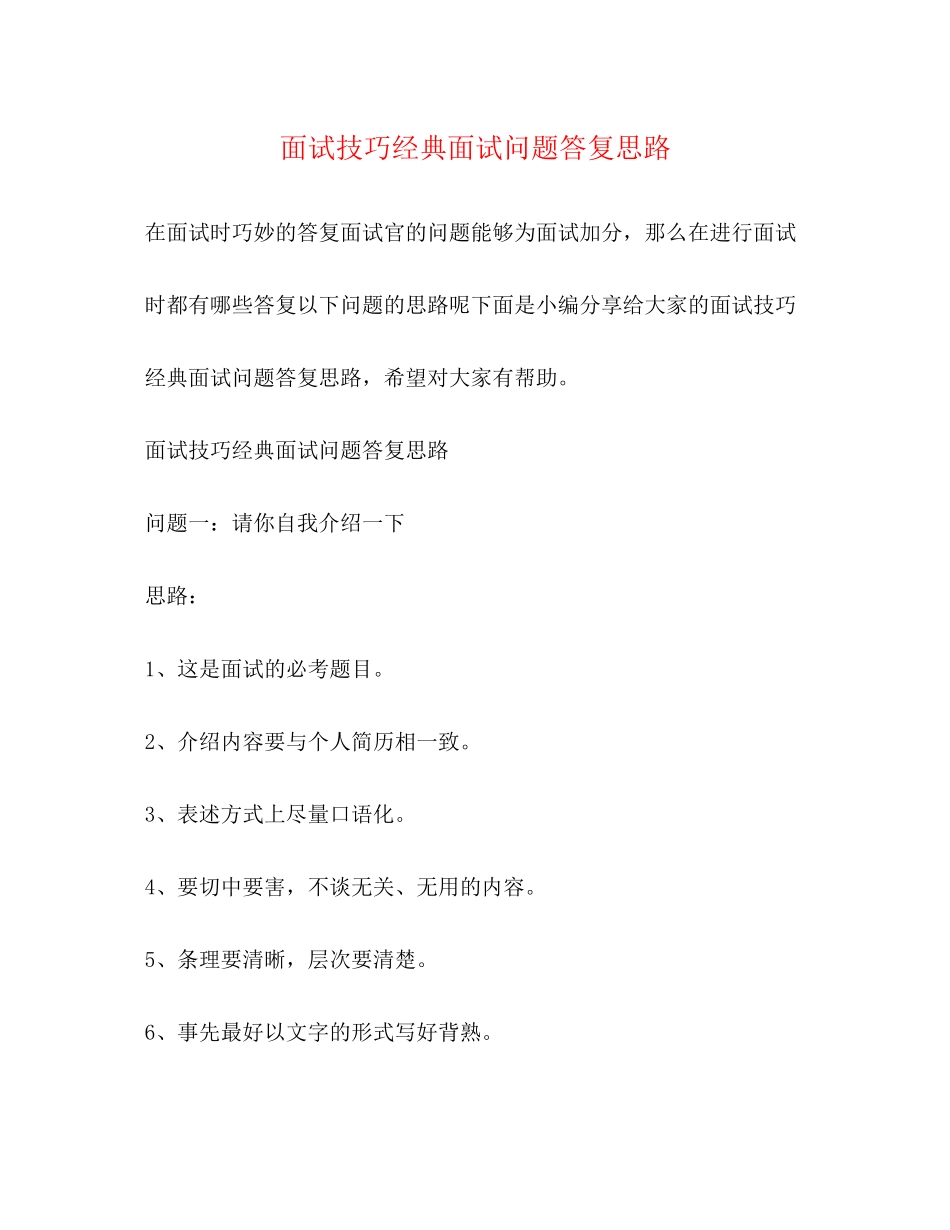 面试技巧经典面试问题答复思路

在面试时巧妙的答复面试官的问题能够为面试加分，那么在进行面试时都有哪些答复以下问题的思路呢下面是小编分享给大家的面试技巧经典面试问题答复思路，希望对大家有帮助。

面试技巧经典面试问题答复思路

问题一：请你自我介绍一下

思路：

1、这是面试的必考题目。

2、介绍内容要与个人简历相一致。

3、表述方式上尽量口语化。

4、要切中要害，不谈无关、无用的内容。

5、条理要清晰，层次要清楚。

6、事先最好以文字的形式写好背熟。